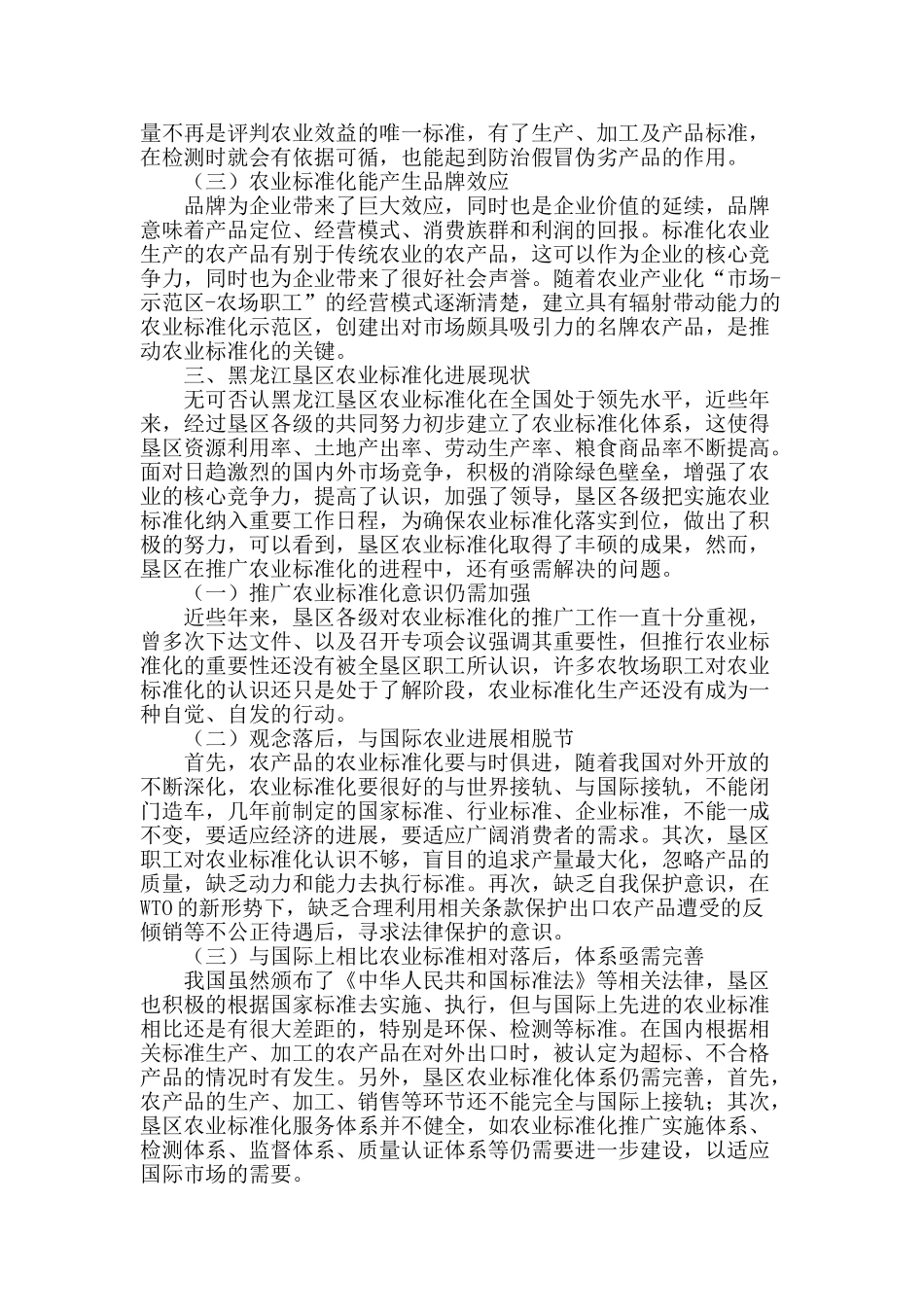 量不再是评判农业效益的唯一标准，有了生产、加工及产品标准，在检测时就会有依据可循，也能起到防治假冒伪劣产品的作用。

（三）农业标准化能产生品牌效应

品牌为企业带来了巨大效应，同时也是企业价值的延续，品牌意味着产品定位、经营模式、消费族群和利润的回报。标准化农业生产的农产品有别于传统农业的农产品，这可以作为企业的核心竞争力，同时也为企业带来了很好社会声誉。随着农业产业化“市场-示范区-农场职工”的经营模式逐渐清楚，建立具有辐射带动能力的农业标准化示范区，创建出对市场颇具吸引力的名牌农产品，是推动农业标准化的关键。

三、黑龙江垦区农业标准化进展现状

无可否认黑龙江垦区农业标准化在全国处于领先水平，近些年来，经过垦区各级的共同努力初步建立了农业标准化体系，这使得垦区资源利用率、土地产出率、劳动生产率、粮食商品率不断提高。面对日趋激烈的国内外市场竞争，积极的消除绿色壁垒，增强了农业的核心竞争力，提高了认识，加强了领导，垦区各级把实施农业标准化纳入重要工作日程，为确保农业标准化落实到位，做出了积极的努力，可以看到，垦区农业标准化取得了丰硕的成果，然而，垦区在推广农业标准化的进程中，还有亟需解决的问题。

（一）推广农业标准化意识仍需加强

近些年来，垦区各级对农业标准化的推广工作一直十分重视，曾多次下达文件、以及召开专项会议强调其重要性，但推行农业标准化的重要性还没有被全垦区职工所认识，许多农牧场职工对农业标准化的认识还只是处于了解阶段，农业标准化生产还没有成为一种自觉、自发的行动。

（二）观念落后，与国际农业进展相脱节

首先，农产品的农业标准化要与时俱进，随着我国对外开放的不断深化，农业标准化要很好的与世界接轨、与国际接轨，不能闭门造车，几年前制定的国家标准、行业标准、企业标准，不能一成不变，要适应经济的进展，要适应广阔消费者的需求。其次，垦区职工对农业标准化认识不够，盲目的追求产量最大化，忽略产品的质量，缺乏动力和能力去执行标准。再次，缺乏自我保护意识，在WTO的新形势下，缺乏合理利用相关条款保护出口农产品遭受的反倾销等不公正待遇后，寻求法律保护的意识。

（三）与国际上相比农业标准相对落后，体系亟需完善

我国虽然颁布了《中华人民共和国标准法》等相关法律，垦区也积极的根据国家标准去实施、执行，但与国际上先进的农业标准相比还是有很大差距的，特别是环保、检测等标准。在国内根据相关标准生产、加工的农产品在对外出口时，被认定为超标、不合格产品的情况时有发生。另外，垦区农业标准化体系仍需完善，首先，农产品的生产、加工、销售等环节还不能完全与国际上接轨；其次，垦区农业标准化服务体系并不健全，如农业标准化推广实施体系、检测体系、监督体系、质量认证体系等仍需要进一步建设，以适应国际市场的需要。